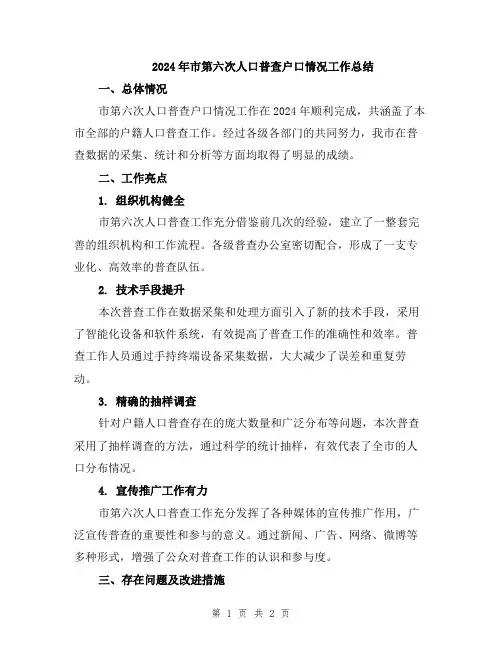 2024年市第六次人口普查户口情况工作总结

一、总体情况

市第六次人口普查户口情况工作在2024年顺利完成，共涵盖了本市全部的户籍人口普查工作。经过各级各部门的共同努力，我市在普查数据的采集、统计和分析等方面均取得了明显的成绩。

二、工作亮点

1. 组织机构健全

市第六次人口普查工作充分借鉴前几次的经验，建立了一整套完善的组织机构和工作流程。各级普查办公室密切配合，形成了一支专业化、高效率的普查队伍。

2. 技术手段提升

本次普查工作在数据采集和处理方面引入了新的技术手段，采用了智能化设备和软件系统，有效提高了普查工作的准确性和效率。普查工作人员通过手持终端设备采集数据，大大减少了误差和重复劳动。

3. 精确的抽样调查

针对户籍人口普查存在的庞大数量和广泛分布等问题，本次普查采用了抽样调查的方法，通过科学的统计抽样，有效代表了全市的人口分布情况。

4. 宣传推广工作有力

市第六次人口普查工作充分发挥了各种媒体的宣传推广作用，广泛宣传普查的重要性和参与的意义。通过新闻、广告、网络、微博等多种形式，增强了公众对普查工作的认识和参与度。

三、存在问题及改进措施

第 1 页 共 2 页